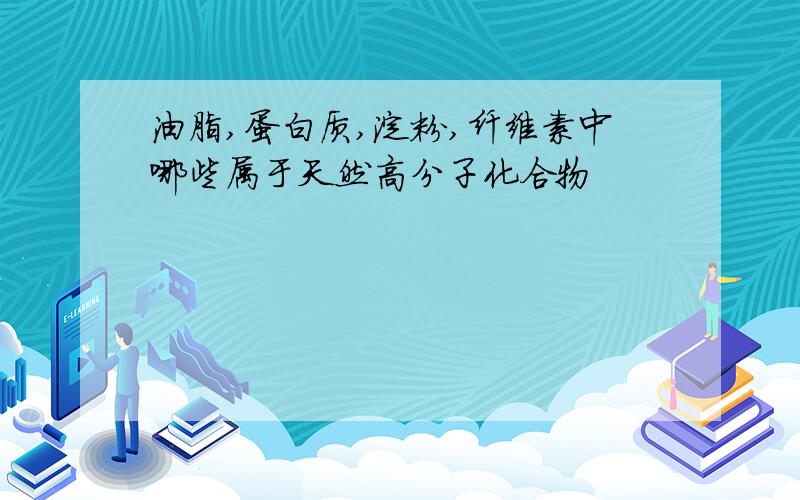 油脂,蛋白质,淀粉,纤维素中哪些属于天然高分子化合物

E-LEARNING